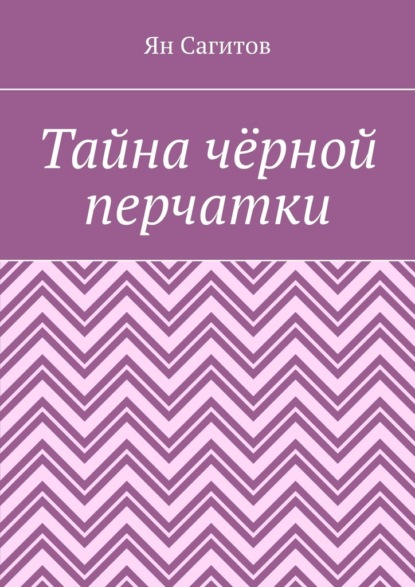 Ян Сагитов

Тайна чёрной перчатки